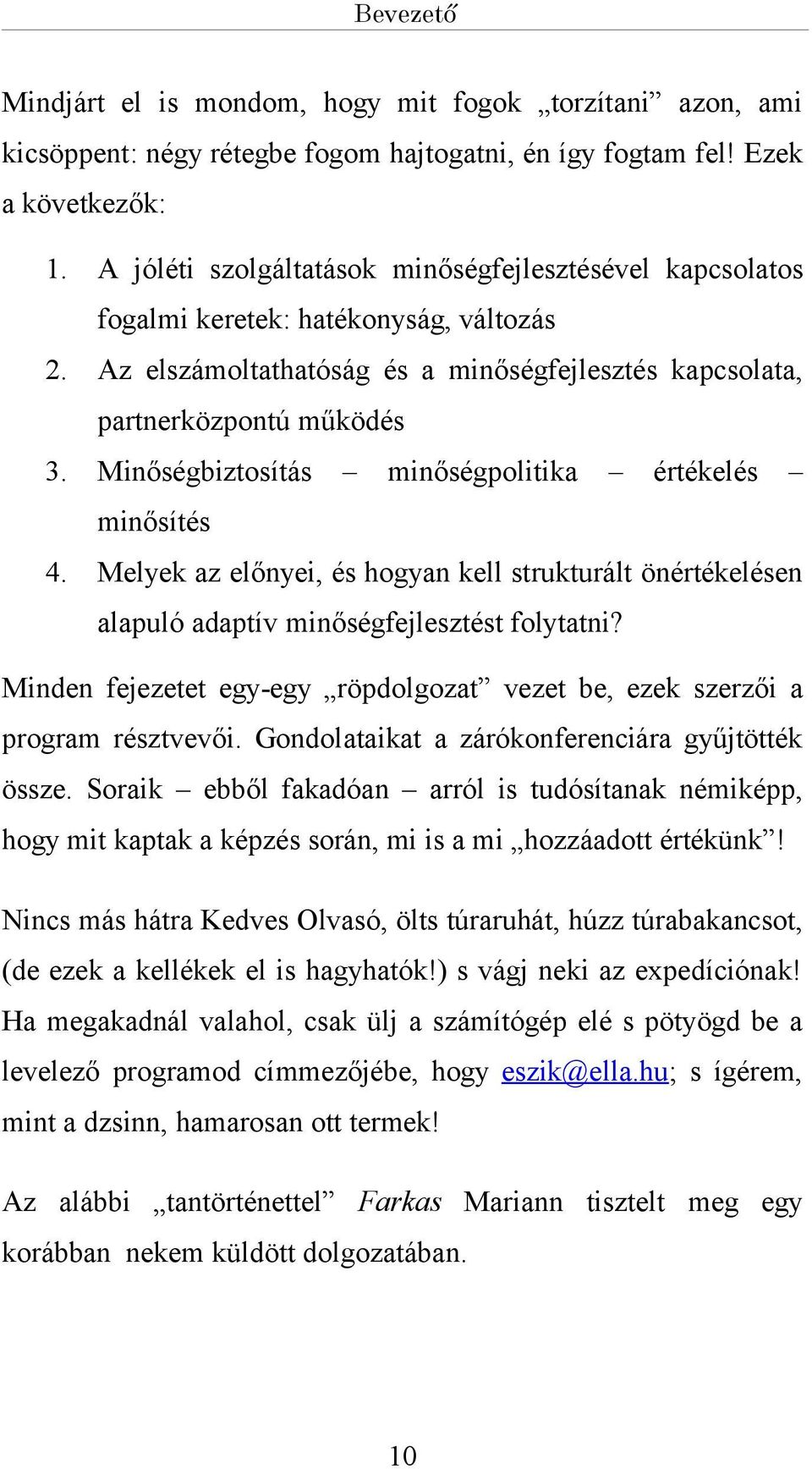 Bevezető

Mindjárt el is mondom, hogy mit fogok „torzítani” azon, ami kicsöppent: négy rétegbe fogom hajtogatni, én így fogtam fel! Ezek a következők:

1. A jóléti szolgáltatások minőségfejlesztésével kapcsolatos fogalmi keretek: hatékonyság, változás
2. Az elszámoltathatóság és a minőségfejlesztés kapcsolata, partnerközpontú működés
3. Minőségbiztosítás – minőségpolitika – értékelés – minősítés
4. Melyek az előnyei, és hogyan kell strukturált önértékelésen alapuló adaptív minőségfejlesztést folytatni?

Minden fejezetet egy-egy „röpdolgozat” vezet be, ezek szerzői a program résztvevői. Gondolataikat a zárókonferenciára gyűjtötték össze. Soraik – ebből fakadóan – arról is tudósítanak némiképp, hogy mit kaptak a képzés során, mi is a mi „hozzáadott értékünk”!

Nincs más hátra Kedves Olvasó, ölts túraruhát, húzz túrabakancsot, (de ezek a kellékek el is hagyhatók!) s vágj neki az expedíciónak! Ha megakadnál valahol, csak ülj a számítógép elé s pötyögd be a levelező programod címmezőjébe, hogy eszik@ella.hu; s ígérem, mint a dzsinn, hamarosan ott termek!

Az alábbi „tantörténettel” Farkas Mariann tisztelt meg egy korábban nekem küldött dolgozatában.

10